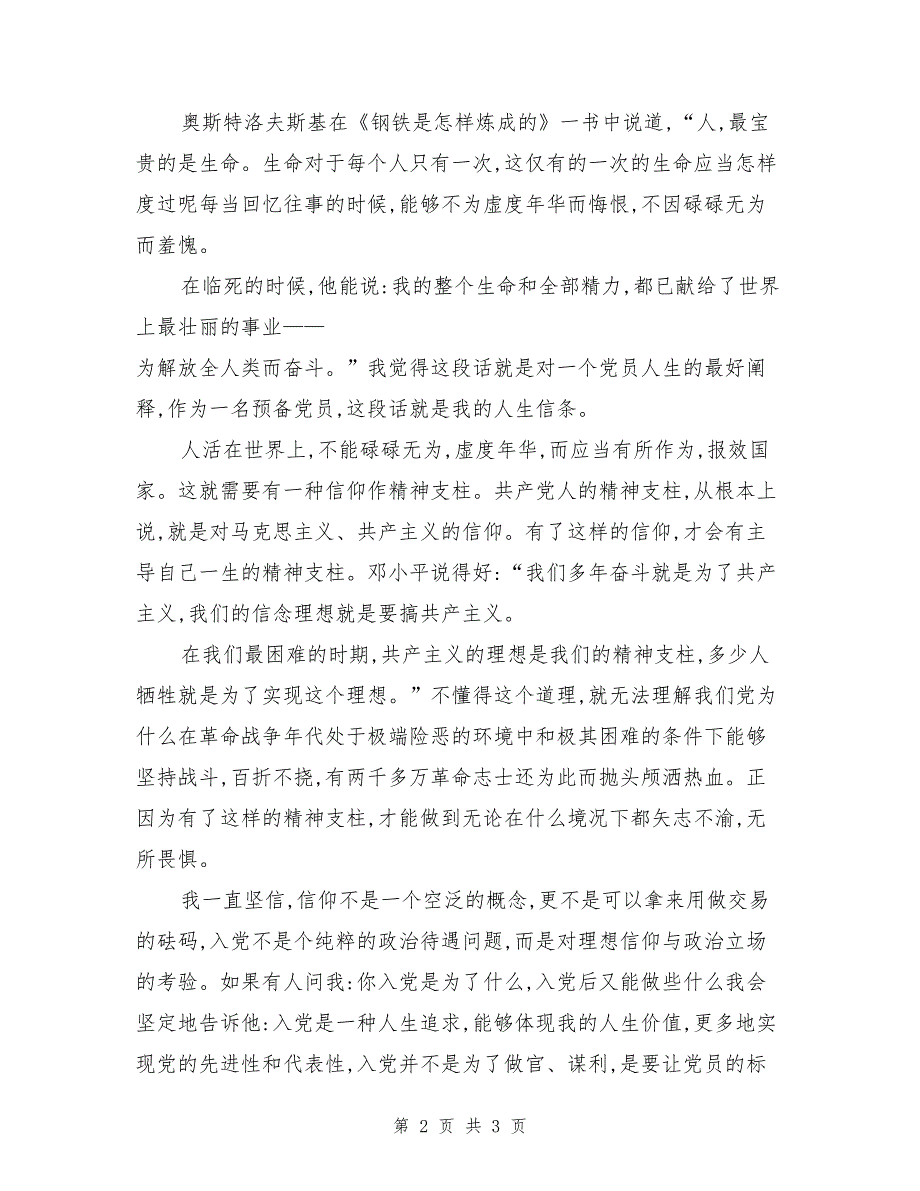 奥斯特洛夫斯基在《钢铁是怎样炼成的》一书中说道，“人，最宝贵的是生命。生命对于每个人只有一次，这仅有的一次的生命应当怎样度过呢每当回忆往事的时候，能够不为虚度年华而悔恨，不因碌碌无为而羞愧。

在临死的时候，他能说：我的整个生命和全部精力，都已献给了世界上最壮丽的事业——
为解放全人类而奋斗。”我觉得这段话就是对一个党员人生的最好阐释，作为一名预备党员，这段话就是我的人生信条。

人活在世界上，不能碌碌无为，虚度年华，而应当有所作为，报效国家。这就需要有一种信仰作精神支柱。共产党人的精神支柱，从根本上说，就是对马克思主义、共产主义的信仰。有了这样的信仰，才会有主导自己一生的精神支柱。邓小平说得好：“我们多年奋斗就是为了共产主义，我们的信念理想就是要搞共产主义。

在我们最困难的时期，共产主义的理想是我们的精神支柱，多少人牺牲就是为了实现这个理想。”不懂得这个道理，就无法理解我们党为什么在革命战争年代处于极端险恶的环境中和极其困难的条件下能够坚持战斗，百折不挠，有两千多万革命志士还为此而抛头颅洒热血。正因为有了这样的精神支柱，才能做到无论在什么境况下都矢志不渝，无所畏惧。

我一直坚信，信仰不是一个空泛的概念，更不是可以拿来用做交易的砝码，入党不是个纯粹的政治待遇问题，而是对理想信仰与政治立场的考验。如果有人问我：你入党是为了什么，入党后又能做些什么我会坚定地告诉他：入党是一种人生追求，能够体现我的人生价值，更多地实现党的先进性和代表性，入党并不是为了做官、谋利，是要让党员的标

第 2 页 共 3 页